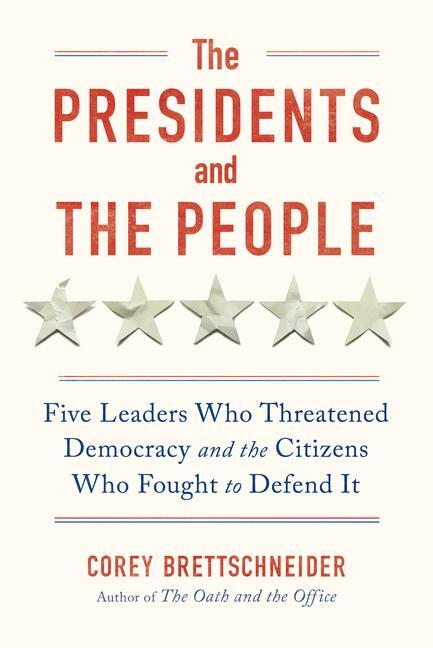 The PRESIDENTS and THE PEOPLE

Five Leaders Who Threatened Democracy and the Citizens Who Fought to Defend It

COREY BRETTSCHNEIDER
Author of The Oath and the Office